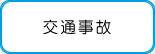 交通事故